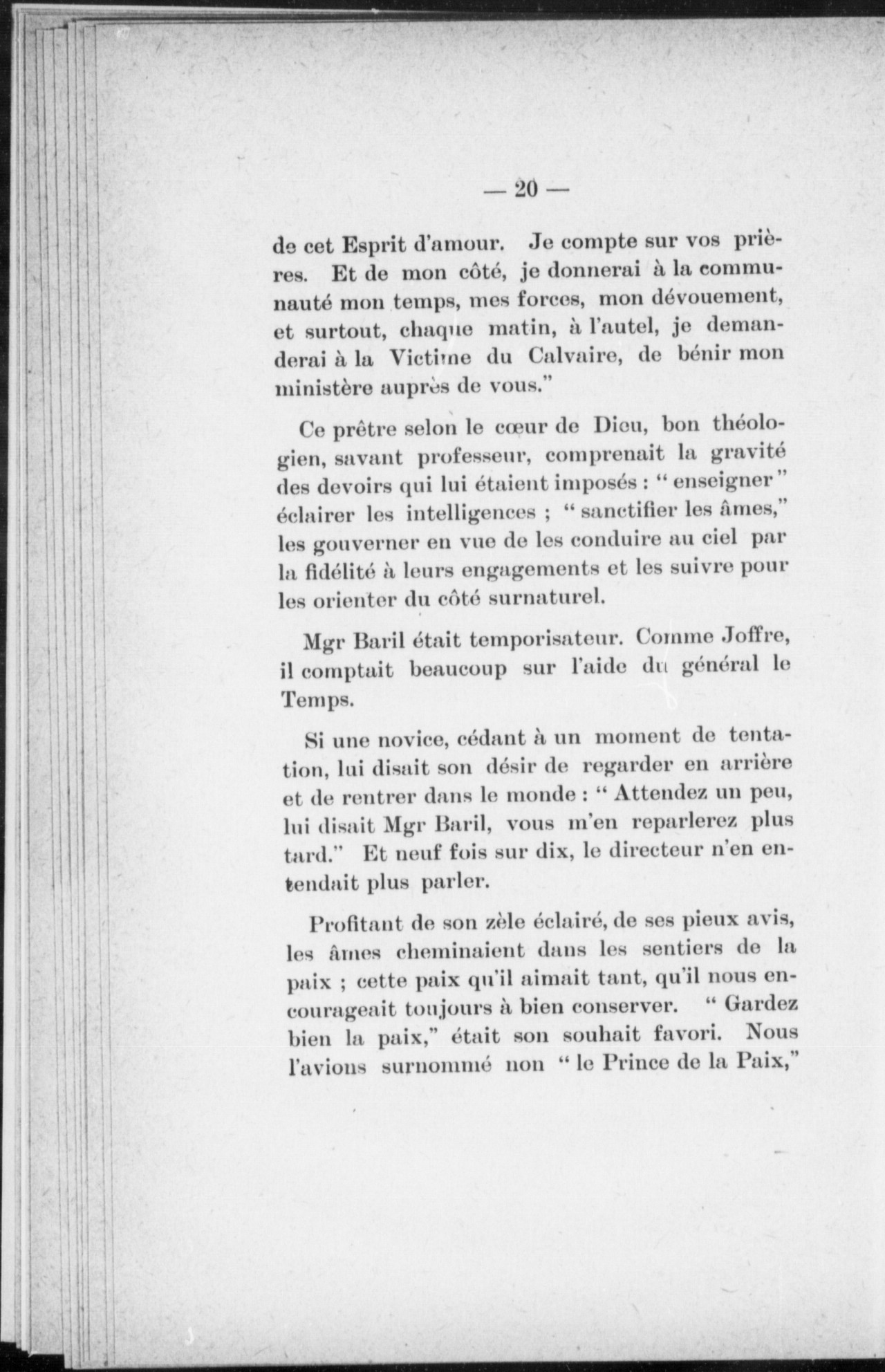 — 20 —

de cet Esprit d'amour. Je compte sur vos prières. Et de mon côté, je donnerai à la communauté mon temps, mes forces, mon dévouement, et surtout, chaque matin, à l'autel, je demanderai à la Victime du Calvaire, de bénir mon ministère auprès de vous."

Ce prêtre selon le cœur de Dieu, bon théologien, savant professeur, comprenait la gravité des devoirs qui lui étaient imposés : " enseigner " éclairer les intelligences ; " sanctifier les âmes," les gouverner en vue de les conduire au ciel par la fidélité à leurs engagements et les suivre pour les orienter du côté surnaturel.

Mgr Baril était temporisateur. Comme Joffre, il comptait beaucoup sur l'aide du général le Temps.

Si une novice, cédant à un moment de tentation, lui disait son désir de regarder en arrière et de rentrer dans le monde : " Attendez un peu, lui disait Mgr Baril, vous m'en reparlerez plus tard." Et neuf fois sur dix, le directeur n'en entendait plus parler.

Profitant de son zèle éclairé, de ses pieux avis, les âmes cheminaient dans les sentiers de la paix ; cette paix qu'il aimait tant, qu'il nous encourageait toujours à bien conserver. " Gardez bien la paix," était son souhait favori. Nous l'avions surnommé non " le Prince de la Paix,"